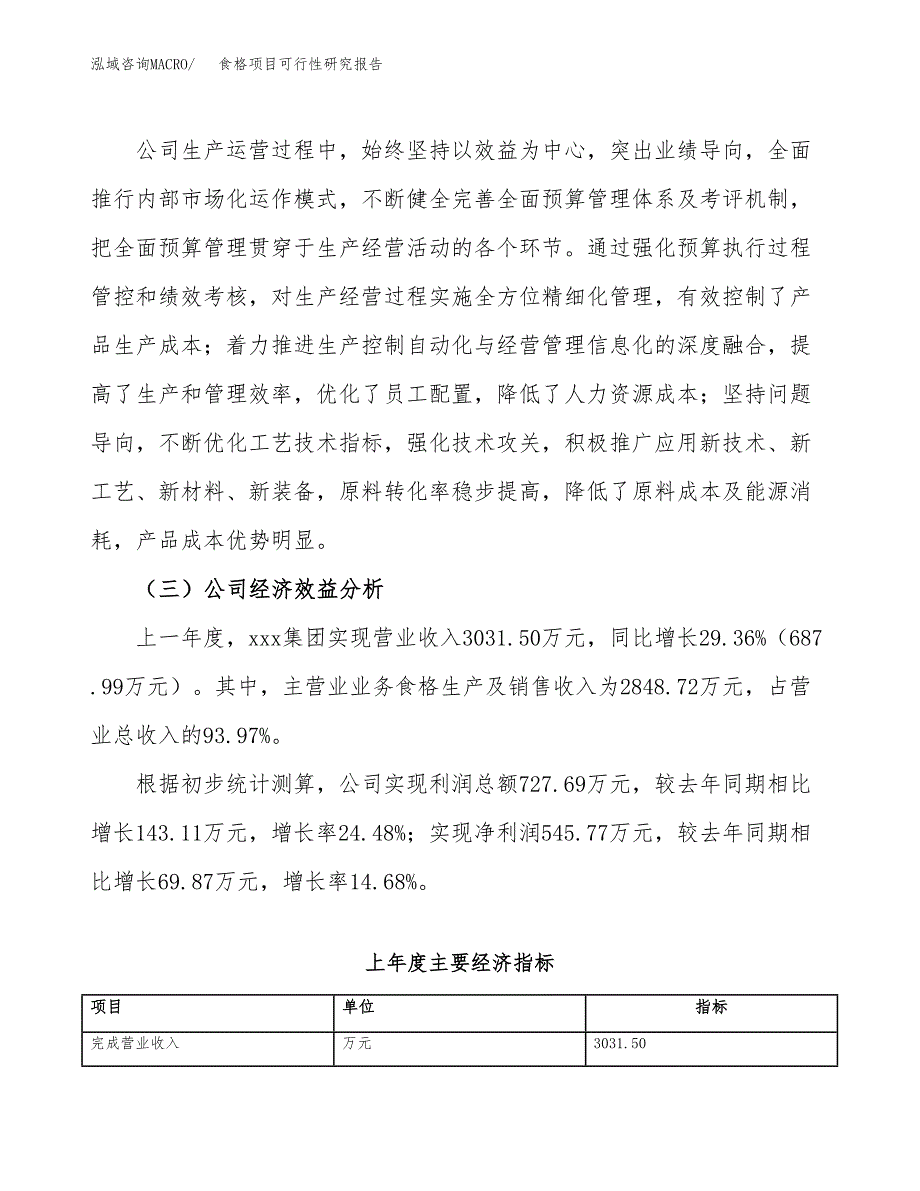 泓域咨询MACRO/　　食格项目可行性研究报告

公司生产运营过程中，始终坚持以效益为中心，突出业绩导向，全面推行内部市场化运作模式，不断健全完善全面预算管理体系及考评机制，把全面预算管理贯穿于生产经营活动的各个环节。通过强化预算执行过程管控和绩效考核，对生产经营过程实施全方位精细化管理，有效控制了产品生产成本；着力推进生产控制自动化与经营管理信息化的深度融合，提高了生产和管理效率，优化了员工配置，降低了人力资源成本；坚持问题导向，不断优化工艺技术指标，强化技术攻关，积极推广应用新技术、新工艺、新材料、新装备，原料转化率稳步提高，降低了原料成本及能源消耗，产品成本优势明显。

（三）公司经济效益分析

上一年度，xxx集团实现营业收入3031.50万元，同比增长29.36%（687.99万元）。其中，主营业业务食格生产及销售收入为2848.72万元，占营业总收入的93.97%。

根据初步统计测算，公司实现利润总额727.69万元，较去年同期相比增长143.11万元，增长率24.48%；实现净利润545.77万元，较去年同期相比增长69.87万元，增长率14.68%。

上年度主要经济指标

| 项目 | 单位 | 指标 |
|---|---|---|
| 完成营业收入 | 万元 | 3031.50 |